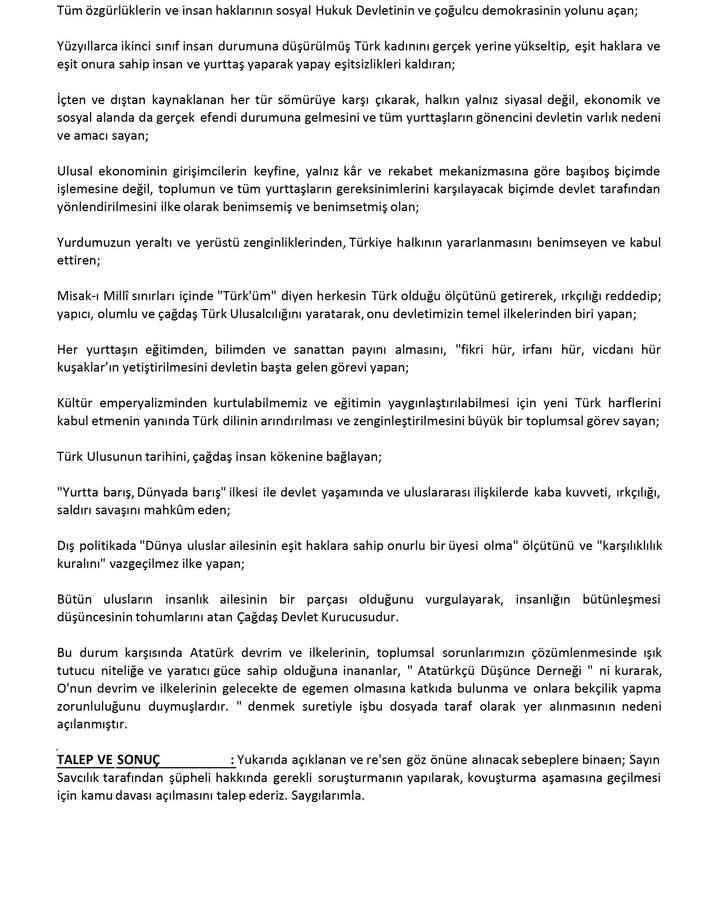 Tüm özgürlüklerin ve insan haklarının sosyal Hukuk Devletinin ve çoğulcu demokrasinin yolunu açan;

Yüzyıllarca ikinci sınıf insan durumuna düşürülmüş Türk kadınını gerçek yerine yükseltip, eşit haklara ve eşit onura sahip insan ve yurttaş yaparak yapay eşitsizlikleri kaldıran;

İçten ve dıştan kaynaklanan her tür sömürüye karşı çıkarak, halkın yalnız siyasal değil, ekonomik ve sosyal alanda da gerçek efendi durumuna gelmesini ve tüm yurttaşların gönencini devletin varlık nedeni ve amacı sayan;

Ulusal ekonominin girişimcilerin keyfine, yalnız kâr ve rekabet mekanizmasına göre başıboş biçimde işlemesine değil, toplumun ve tüm yurttaşların gereksinimlerini karşılayacak biçimde devlet tarafından yönlendirilmesini ilke olarak benimsemiş ve benimsetmiş olan;

Yurdumuzun yeraltı ve yerüstü zenginliklerinden, Türkiye halkının yararlanmasını benimseyen ve kabul ettiren;

Misak-ı Millî sınırları içinde "Türk'üm" diyen herkesin Türk olduğu ölçütünü getirerek, ırkçılığı reddedip; yapıcı, olumlu ve çağdaş Türk Ulusalcılığını yaratarak, onu devletimizin temel ilkelerinden biri yapan;

Her yurttaşın eğitimden, bilimden ve sanattan payını almasını, "fikri hür, irfanı hür, vicdanı hür kuşaklar'ın yetiştirilmesini devletin başta gelen görevi yapan;

Kültür emperyalizminden kurtulabilmemiz ve eğitimin yaygınlaştırılabilmesi için yeni Türk harflerini kabul etmenin yanında Türk dilinin arındırılması ve zenginleştirilmesini büyük bir toplumsal görev sayan;

Türk Ulusunun tarihini, çağdaş insan kökenine bağlayan;

"Yurtta barış, Dünyada barış" ilkesi ile devlet yaşamında ve uluslararası ilişkilerde kaba kuvveti, ırkçılığı, saldırı savaşını mahkûm eden;

Dış politikada "Dünya uluslar ailesinin eşit haklara sahip onurlu bir üyesi olma" ölçütünü ve "karşılıklılık kuralını" vazgeçilmez ilke yapan;

Bütün ulusların insanlık ailesinin bir parçası olduğunu vurgulayarak, insanlığın bütünleşmesi düşüncesinin tohumlarını atan Çağdaş Devlet Kurucusudur.

Bu durum karşısında Atatürk devrim ve ilkelerinin, toplumsal sorunlarımızın çözümlenmesinde ışık tutucu niteliğe ve yaratıcı güce sahip olduğuna inananlar, " Atatürkçü Düşünce Derneği " ni kurarak, O'nun devrim ve ilkelerinin gelecekte de egemen olmasına katkıda bulunma ve onlara bekçilik yapma zorunluluğunu duymuşlardır. " denmek suretiyle işbu dosyada taraf olarak yer alınmasının nedeni açılanmıştır.

TALEP VE SONUÇ : Yukarıda açıklanan ve re'sen göz önüne alınacak sebeplere binaen; Sayın Savcılık tarafından şüpheli hakkında gerekli soruşturmanın yapılarak, kovuşturma aşamasına geçilmesi için kamu davası açılmasını talep ederiz. Saygılarımla.